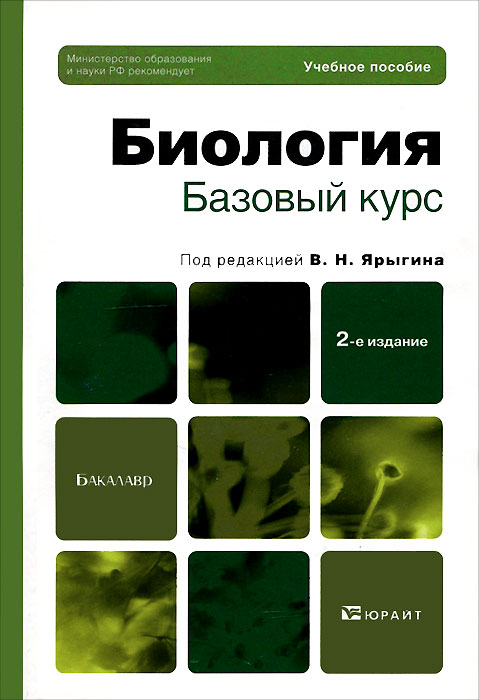 Министерство образования
и науки РФ рекомендует

Учебное пособие

Биология

Базовый курс

Под редакцией В. Н. Ярыгина

2-е издание

БАКАЛАВР

ЮРАЙТ